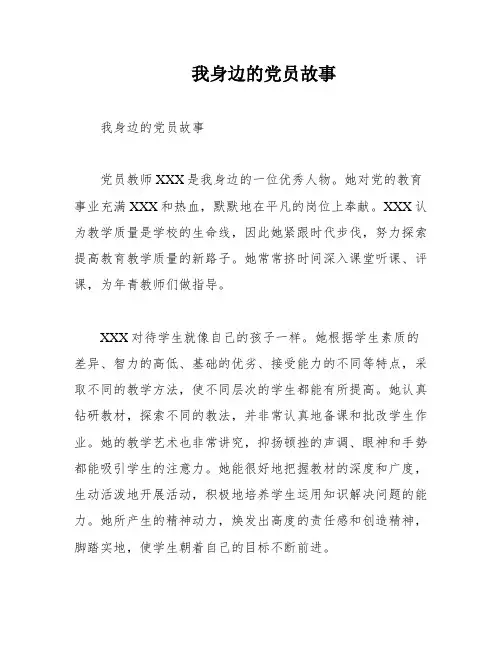 我身边的党员故事

我身边的党员故事

党员教师XXX是我身边的一位优秀人物。她对党的教育事业充满XXX和热血，默默地在平凡的岗位上奉献。XXX认为教学质量是学校的生命线，因此她紧跟时代步伐，努力探索提高教育教学质量的新路子。她常常挤时间深入课堂听课、评课，为年青教师们做指导。

XXX对待学生就像自己的孩子一样。她根据学生素质的差异、智力的高低、基础的优劣、接受能力的不同等特点，采取不同的教学方法，使不同层次的学生都能有所提高。她认真钻研教材，探索不同的教法，并非常认真地备课和批改学生作业。她的教学艺术也非常讲究，抑扬顿挫的声调、眼神和手势都能吸引学生的注意力。她能很好地把握教材的深度和广度，生动活泼地开展活动，积极地培养学生运用知识解决问题的能力。她所产生的精神动力，焕发出高度的责任感和创造精神，脚踏实地，使学生朝着自己的目标不断前进。